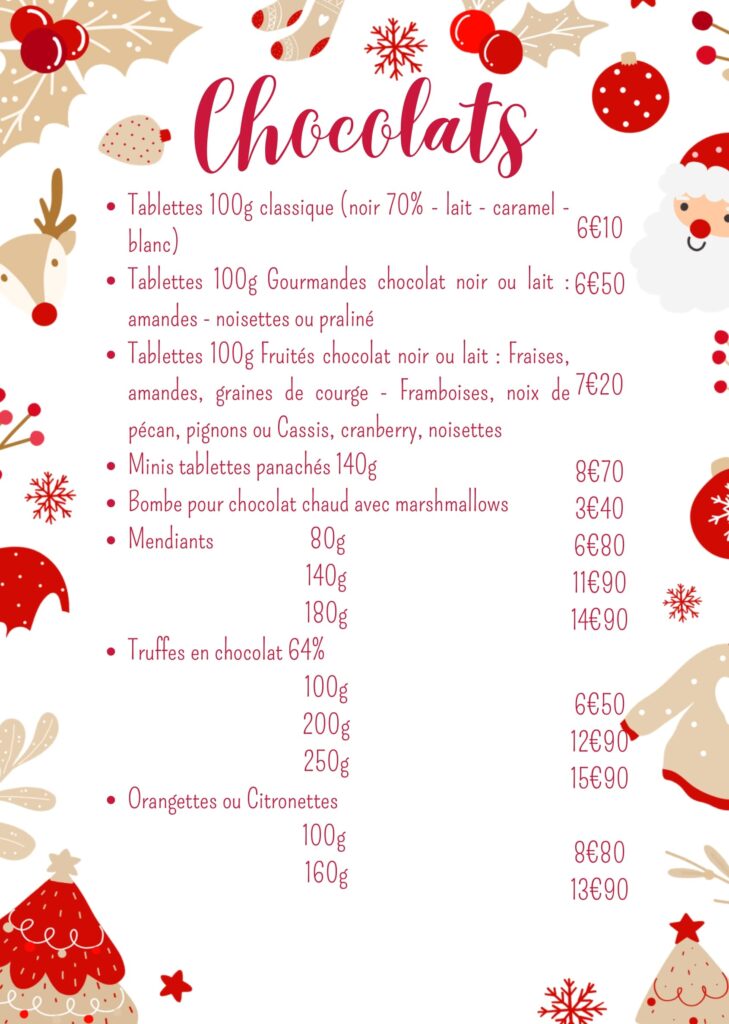 Chocolats

• Tablettes 100g classique (noir 70% - lait - caramel - blanc) 6€10
• Tablettes 100g Gourmandes chocolat noir ou lait : amandes - noisettes ou praliné 6€50
• Tablettes 100g Fruités chocolat noir ou lait : Fraises, amandes, graines de courge - Framboises, noix de pécan, pignons ou Cassis, cranberry, noisettes 7€20
• Minis tablettes panachés 140g 8€70
• Bombe pour chocolat chaud avec marshmallows 3€40
• Mendiants 80g 6€80
140g 11€90
180g 14€90
• Truffes en chocolat 64%
100g 6€50
200g 12€90
250g 15€90
• Orangettes ou Citronettes
100g 8€80
160g 13€90